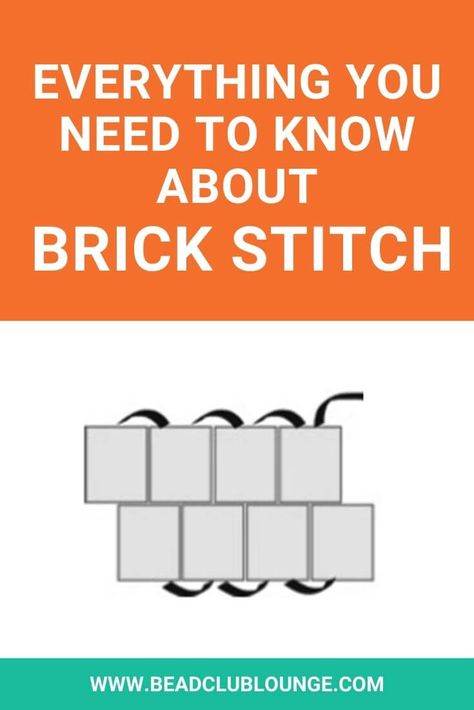 EVERYTHING YOU NEED TO KNOW ABOUT
BRICK STITCH

WWW.BEADCLUBLOUNGE.COM